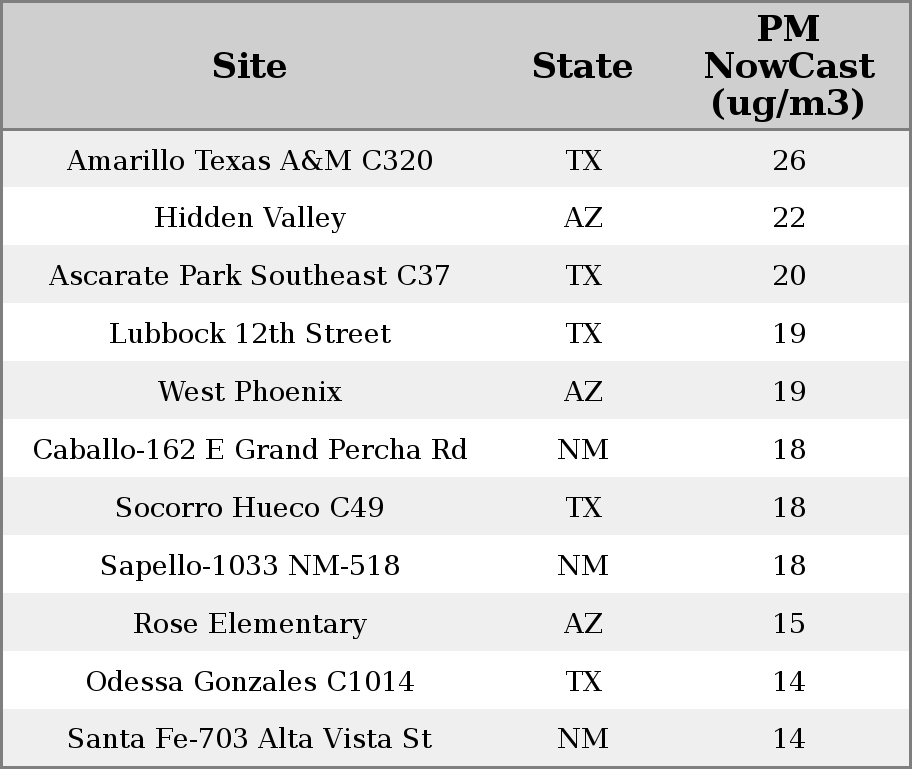 | Site | State | PM NowCast (ug/m3) |
|---|---|---|
| Amarillo Texas A&M C320 | TX | 26 |
| Hidden Valley | AZ | 22 |
| Ascarate Park Southeast C37 | TX | 20 |
| Lubbock 12th Street | TX | 19 |
| West Phoenix | AZ | 19 |
| Caballo-162 E Grand Percha Rd | NM | 18 |
| Socorro Hueco C49 | TX | 18 |
| Sapello-1033 NM-518 | NM | 18 |
| Rose Elementary | AZ | 15 |
| Odessa Gonzales C1014 | TX | 14 |
| Santa Fe-703 Alta Vista St | NM | 14 |